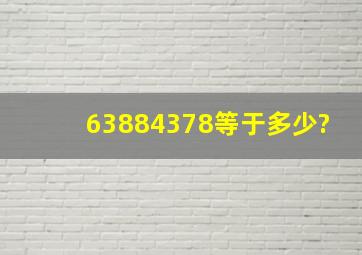 63884378等于多少?